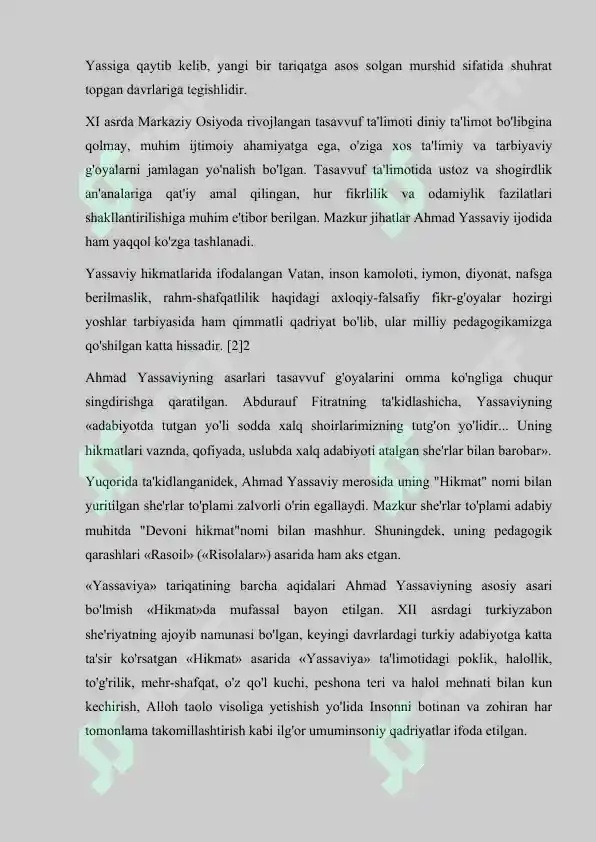 Yassiga qaytib kelib, yangi bir tariqatga asos solgan murshid sifatida shuhrat topgan davrlariga tegishlidir.

XI asrda Markaziy Osiyoda rivojlangan tasavvuf ta'limoti diniy ta'limot bo'libgina qolmay, muhim ijtimoiy ahamiyatga ega, o'ziga xos ta'limiy va tarbiyaviy g'oyalarni jamlagan yo'nalish bo'lgan. Tasavvuf ta'limotida ustoz va shogirdlik an'analariga qat'iy amal qilingan, hur fikrlilik va odamiylik fazilatlari shakllantirilishiga muhim e'tibor berilgan. Mazkur jihatlar Ahmad Yassaviy ijodida ham yaqqol ko'zga tashlanadi.

Yassaviy hikmatlarida ifodalangan Vatan, inson kamoloti, iymon, diyonat, nafsga berilmaslik, rahm-shafqatlilik haqidagi axloqiy-falsafiy fikr-g'oyalar hozirgi yoshlar tarbiyasida ham qimmatli qadriyat bo'lib, ular milliy pedagogikamizga qo'shilgan katta hissadir. [2]2

Ahmad Yassaviyning asarlari tasavvuf g'oyalarini omma ko'ngliga chuqur singdirishga qaratilgan. Abdurauf Fitratning ta'kidlashicha, Yassaviyning «adabiyotda tutgan yo'li sodda xalq shoirlarimizning tutg'on yo'lidir... Uning hikmatlari vaznda, qofiyada, uslubda xalq adabiyoti atalgan she'rlar bilan barobar».

Yuqorida ta'kidlanganidek, Ahmad Yassaviy merosida uning "Hikmat" nomi bilan yuritilgan she'rlar to'plami zalvorli o'rin egallaydi. Mazkur she'rlar to'plami adabiy muhitda "Devoni hikmat"nomi bilan mashhur. Shuningdek, uning pedagogik qarashlari «Rasoil» («Risolalar») asarida ham aks etgan.

«Yassaviya» tariqatining barcha aqidalari Ahmad Yassaviyning asosiy asari bo'lmish «Hikmat»da mufassal bayon etilgan. XII asrdagi turkiyzabon she'riyatning ajoyib namunasi bo'lgan, keyingi davrlardagi turkiy adabiyotga katta ta'sir ko'rsatgan «Hikmat» asarida «Yassaviya» ta'limotidagi poklik, halollik, to'g'rilik, mehr-shafqat, o'z qo'l kuchi, peshona teri va halol mehnati bilan kun kechirish, Alloh taolo visoliga yetishish yo'lida Insonni botinan va zohiran har tomonlama takomillashtirish kabi ilg'or umuminsoniy qadriyatlar ifoda etilgan.